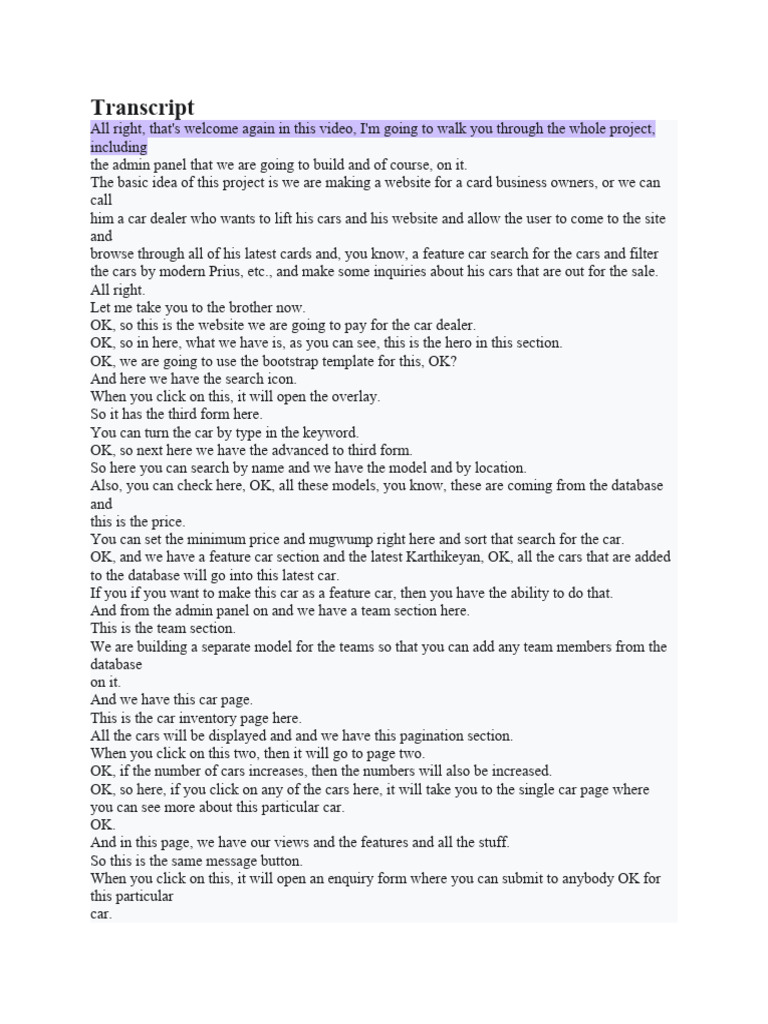 Transcript

All right, that's welcome again in this video, I'm going to walk you through the whole project, including
the admin panel that we are going to build and of course, on it.
The basic idea of this project is we are making a website for a card business owners, or we can call
him a car dealer who wants to lift his cars and his website and allow the user to come to the site and
browse through all of his latest cards and, you know, a feature car search for the cars and filter the cars by modern Prius, etc., and make some inquiries about his cars that are out for the sale.
All right.
Let me take you to the brother now.
OK, so this is the website we are going to pay for the car dealer.
OK, so in here, what we have is, as you can see, this is the hero in this section.
OK, we are going to use the bootstrap template for this, OK?
And here we have the search icon.
When you click on this, it will open the overlay.
So it has the third form here.
You can turn the car by type in the keyword.
OK, so next here we have the advanced to third form.
So here you can search by name and we have the model and by location.
Also, you can check here, OK, all these models, you know, these are coming from the database and
this is the price.
You can set the minimum price and mugwump right here and sort that search for the car.
OK, and we have a feature car section and the latest Karthikeyan, OK, all the cars that are added to the database will go into this latest car.
If you if you want to make this car as a feature car, then you have the ability to do that.
And from the admin panel on and we have a team section here.
This is the team section.
We are building a separate model for the teams so that you can add any team members from the database
on it.
And we have this car page.
This is the car inventory page here.
All the cars will be displayed and and we have this pagination section.
When you click on this two, then it will go to page two.
OK, if the number of cars increases, then the numbers will also be increased.
OK, so here, if you click on any of the cars here, it will take you to the single car page where you can see more about this particular car.
OK.
And in this page, we have our views and the features and all the stuff.
So this is the same message button.
When you click on this, it will open an enquiry form where you can submit to anybody OK for this particular
car.